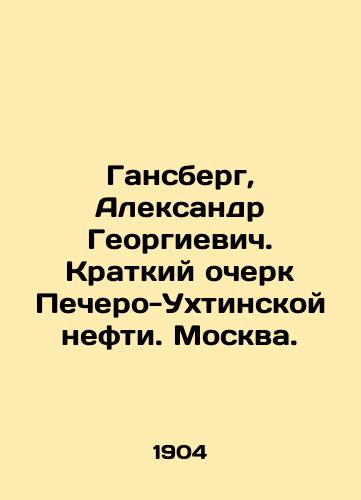 Гансберг, Александр Георгиевич. Краткий очерк Печеро-Ухтинской нефти. Москва.

1904